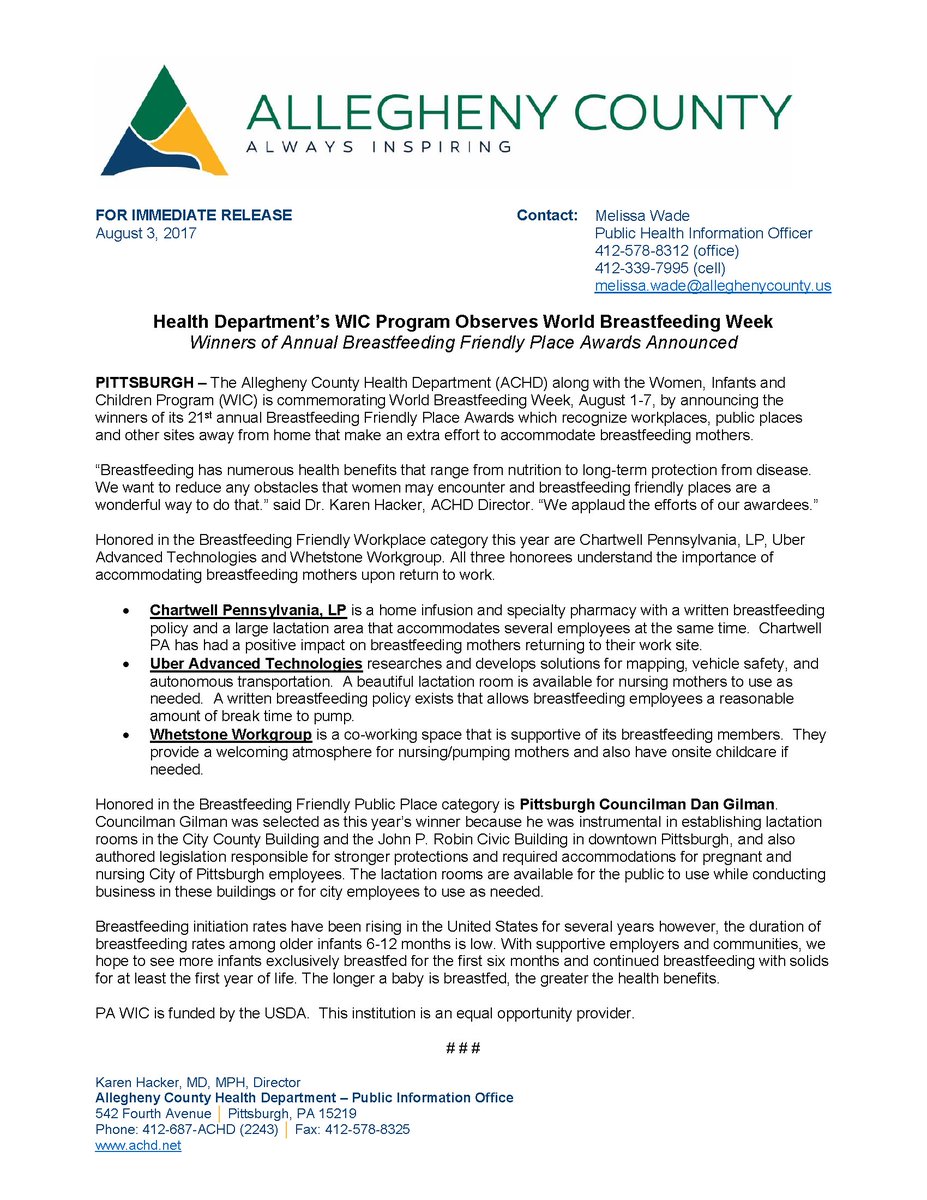 ALLEGHENY COUNTY
ALWAYS INSPIRING

FOR IMMEDIATE RELEASE
August 3, 2017

Contact: Melissa Wade
Public Health Information Officer
412-578-8312 (office)
412-339-7995 (cell)
melissa.wade@alleghenycounty.us

Health Department's WIC Program Observes World Breastfeeding Week
Winners of Annual Breastfeeding Friendly Place Awards Announced

PITTSBURGH – The Allegheny County Health Department (ACHD) along with the Women, Infants and Children Program (WIC) is commemorating World Breastfeeding Week, August 1-7, by announcing the winners of its 21$^{st}$ annual Breastfeeding Friendly Place Awards which recognize workplaces, public places and other sites away from home that make an extra effort to accommodate breastfeeding mothers.

"Breastfeeding has numerous health benefits that range from nutrition to long-term protection from disease. We want to reduce any obstacles that women may encounter and breastfeeding friendly places are a wonderful way to do that." said Dr. Karen Hacker, ACHD Director. "We applaud the efforts of our awardees."

Honored in the Breastfeeding Friendly Workplace category this year are Chartwell Pennsylvania, LP, Uber Advanced Technologies and Whetstone Workgroup. All three honorees understand the importance of accommodating breastfeeding mothers upon return to work.

• Chartwell Pennsylvania, LP is a home infusion and specialty pharmacy with a written breastfeeding policy and a large lactation area that accommodates several employees at the same time. Chartwell PA has had a positive impact on breastfeeding mothers returning to their work site.
• Uber Advanced Technologies researches and develops solutions for mapping, vehicle safety, and autonomous transportation. A beautiful lactation room is available for nursing mothers to use as needed. A written breastfeeding policy exists that allows breastfeeding employees a reasonable amount of break time to pump.
• Whetstone Workgroup is a co-working space that is supportive of its breastfeeding members. They provide a welcoming atmosphere for nursing/pumping mothers and also have onsite childcare if needed.

Honored in the Breastfeeding Friendly Public Place category is Pittsburgh Councilman Dan Gilman. Councilman Gilman was selected as this year's winner because he was instrumental in establishing lactation rooms in the City County Building and the John P. Robin Civic Building in downtown Pittsburgh, and also authored legislation responsible for stronger protections and required accommodations for pregnant and nursing City of Pittsburgh employees. The lactation rooms are available for the public to use while conducting business in these buildings or for city employees to use as needed.

Breastfeeding initiation rates have been rising in the United States for several years however, the duration of breastfeeding rates among older infants 6-12 months is low. With supportive employers and communities, we hope to see more infants exclusively breastfed for the first six months and continued breastfeeding with solids for at least the first year of life. The longer a baby is breastfed, the greater the health benefits.

PA WIC is funded by the USDA. This institution is an equal opportunity provider.

# # #

Karen Hacker, MD, MPH, Director
Allegheny County Health Department – Public Information Office
542 Fourth Avenue | Pittsburgh, PA 15219
Phone: 412-687-ACHD (2243) | Fax: 412-578-8325
www.achd.net